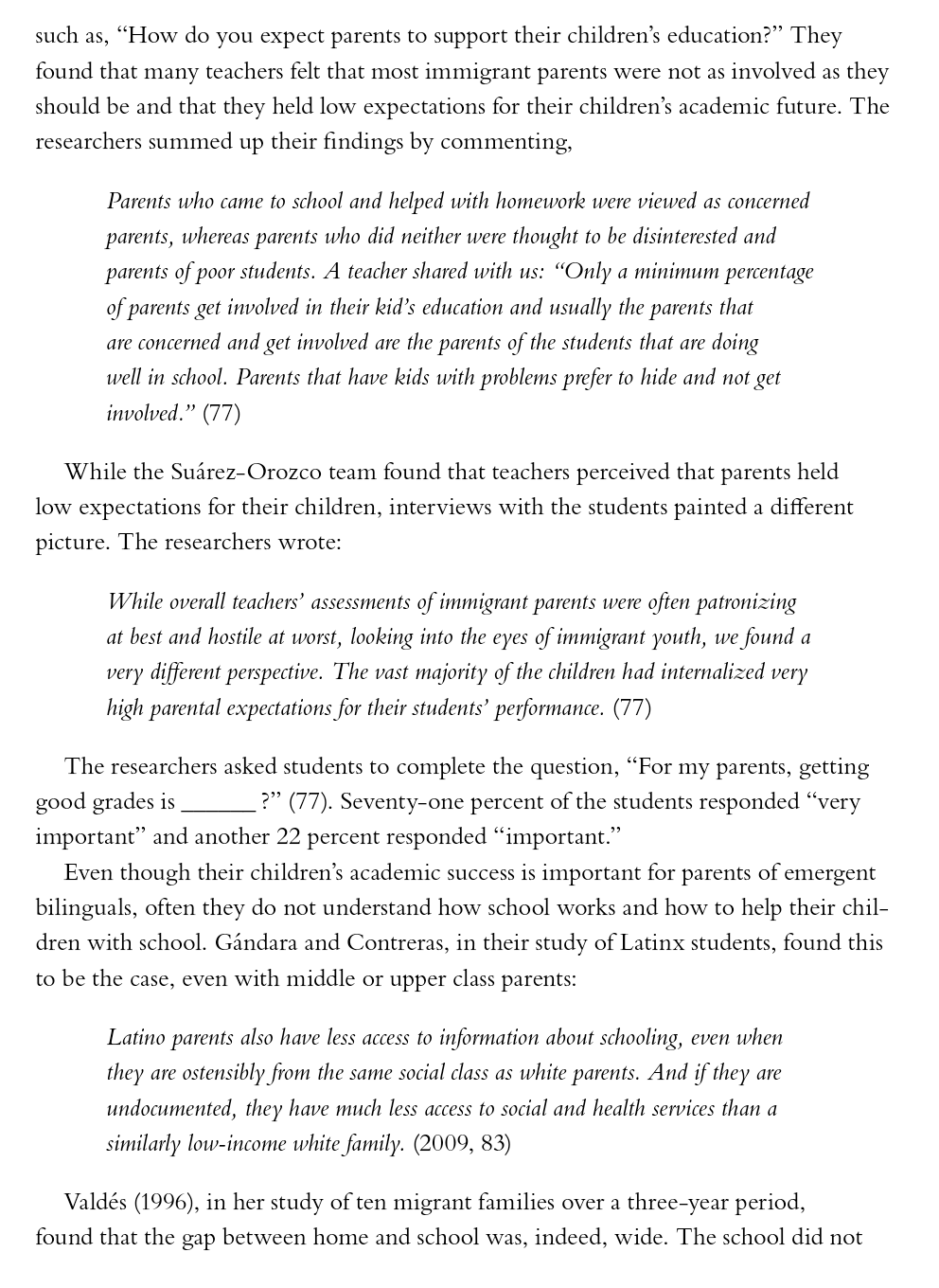 such as, “How do you expect parents to support their children’s education?” They found that many teachers felt that most immigrant parents were not as involved as they should be and that they held low expectations for their children’s academic future. The researchers summed up their findings by commenting,

Parents who came to school and helped with homework were viewed as concerned parents, whereas parents who did neither were thought to be disinterested and parents of poor students. A teacher shared with us: “Only a minimum percentage of parents get involved in their kid’s education and usually the parents that are concerned and get involved are the parents of the students that are doing well in school. Parents that have kids with problems prefer to hide and not get involved.” (77)

While the Suárez-Orozco team found that teachers perceived that parents held low expectations for their children, interviews with the students painted a different picture. The researchers wrote:

While overall teachers’ assessments of immigrant parents were often patronizing at best and hostile at worst, looking into the eyes of immigrant youth, we found a very different perspective. The vast majority of the children had internalized very high parental expectations for their students’ performance. (77)

The researchers asked students to complete the question, “For my parents, getting good grades is ______ ?” (77). Seventy-one percent of the students responded “very important” and another 22 percent responded “important.”

Even though their children’s academic success is important for parents of emergent bilinguals, often they do not understand how school works and how to help their children with school. Gándara and Contreras, in their study of Latinx students, found this to be the case, even with middle or upper class parents:

Latino parents also have less access to information about schooling, even when they are ostensibly from the same social class as white parents. And if they are undocumented, they have much less access to social and health services than a similarly low-income white family. (2009, 83)

Valdés (1996), in her study of ten migrant families over a three-year period, found that the gap between home and school was, indeed, wide. The school did not